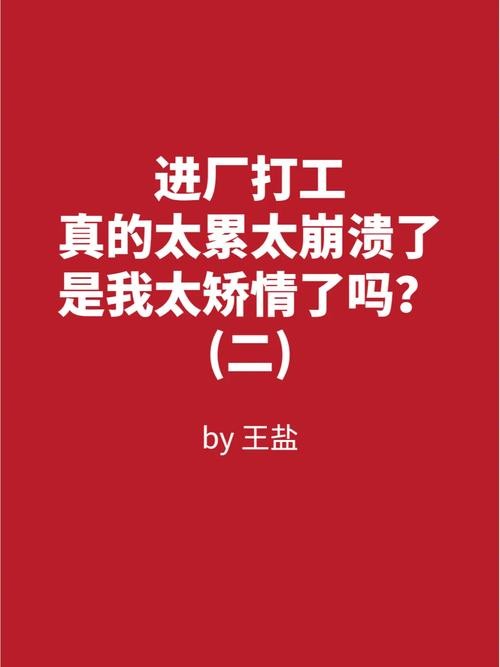 进厂打工
真的太累太崩溃了
是我太矫情了吗？
(二)

by 王盐